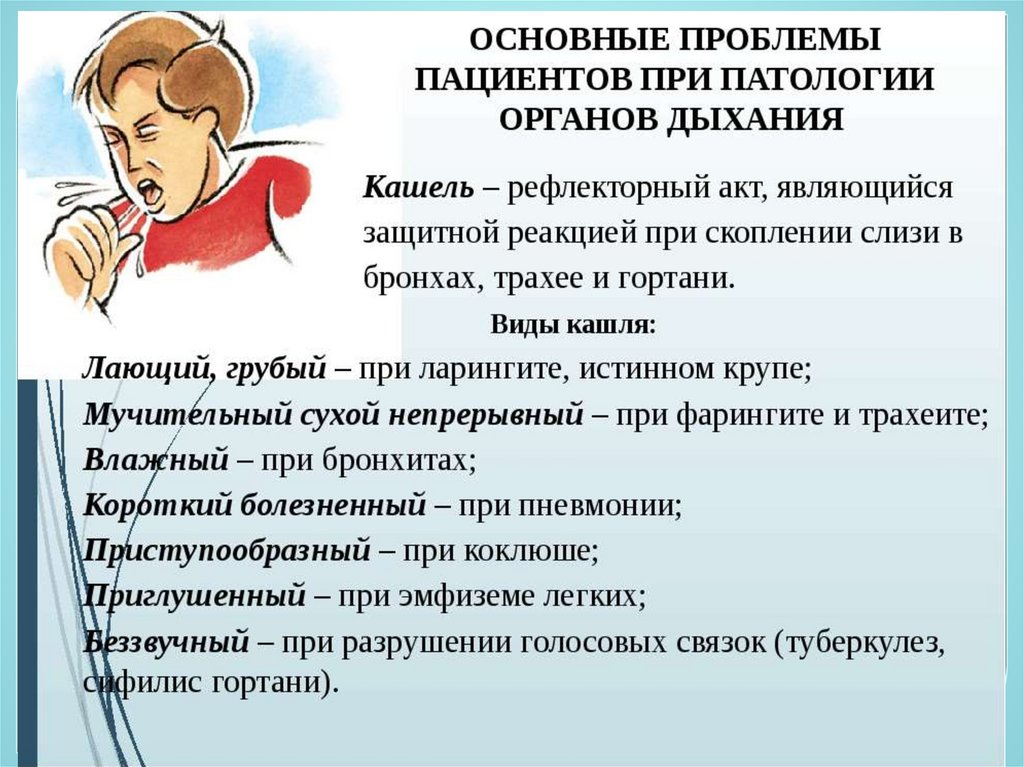 ОСНОВНЫЕ ПРОБЛЕМЫ ПАЦИЕНТОВ ПРИ ПАТОЛОГИИ ОРГАНОВ ДЫХАНИЯ

Кашель – рефлекторный акт, являющийся защитной реакцией при скоплении слизи в бронхах, трахее и гортани.

Виды кашля:

Лающий, грубый – при ларингите, истинном крупе;

Мучительный сухой непрерывный – при фарингите и трахеите;

Влажный – при бронхитах;

Короткий болезненный – при пневмонии;

Приступообразный – при коклюше;

Приглушенный – при эмфиземе легких;

Беззвучный – при разрушении голосовых связок (туберкулез, сифилис гортани).